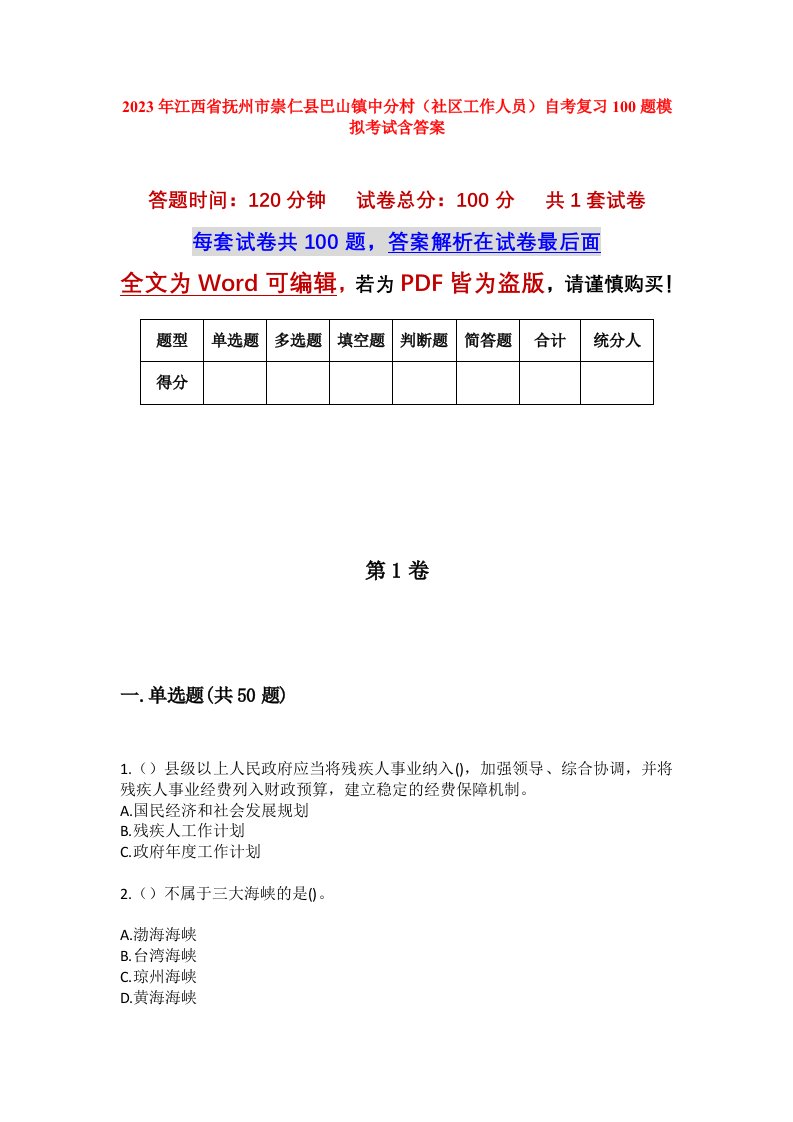 2023年江西省抚州市崇仁县巴山镇中分村（社区工作人员）自考复习100题模拟考试含答案

答题时间：120分钟　试卷总分：100分　共1套试卷

每套试卷共100题，答案解析在试卷最后面

全文为Word可编辑，若为PDF皆为盗版，请谨慎购买！

| 题型 | 单选题 | 多选题 | 填空题 | 判断题 | 简答题 | 合计 | 统分人 |
|---|---|---|---|---|---|---|---|
| 得分 | | | | | | | |

第1卷

一.单选题(共50题)

1.（）县级以上人民政府应当将残疾人事业纳入()，加强领导、综合协调，并将残疾人事业经费列入财政预算，建立稳定的经费保障机制。
A.国民经济和社会发展规划
B.残疾人工作计划
C.政府年度工作计划

2.（）不属于三大海峡的是()。

A.渤海海峡
B.台湾海峡
C.琼州海峡
D.黄海海峡